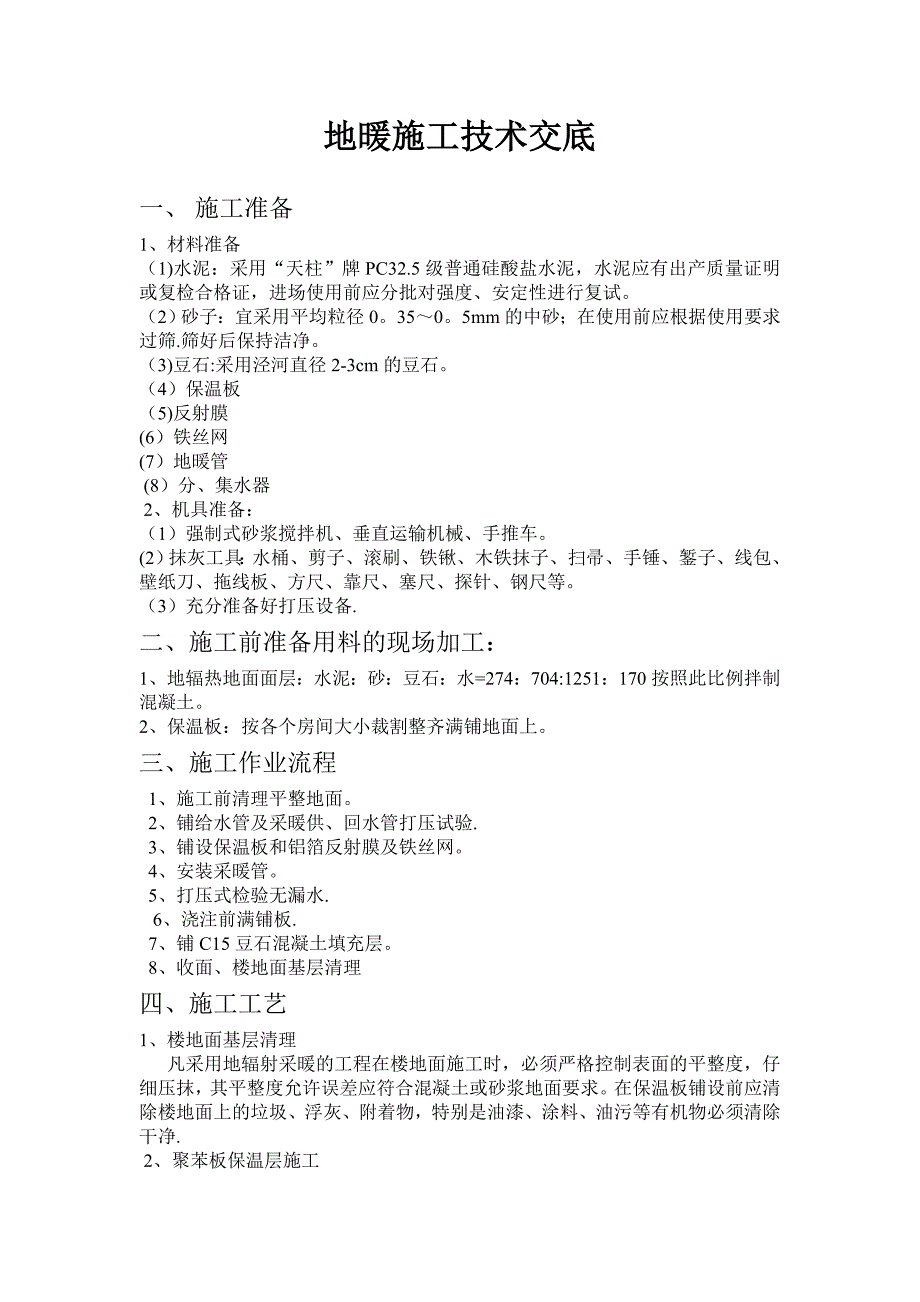 地暖施工技术交底

一、 施工准备

1、材料准备
(1)水泥：采用“天柱”牌 PC32.5 级普通硅酸盐水泥，水泥应有出产质量证明或复检合格证，进场使用前应分批对强度、安定性进行复试。
（2）砂子：宜采用平均粒径 0。35～0。5mm 的中砂；在使用前应根据使用要求过筛.筛好后保持洁净。
(3)豆石:采用泾河直径 2-3cm 的豆石。
（4）保温板
(5)反射膜
(6）铁丝网
(7）地暖管
（8）分、集水器
2、机具准备：
（1）强制式砂浆搅拌机、垂直运输机械、手推车。
(2)抹灰工具：水桶、剪子、滚刷、铁锹、木铁抹子、扫帚、手锤、錾子、线包、壁纸刀、拖线板、方尺、靠尺、塞尺、探针、钢尺等。
（3）充分准备好打压设备.

二、施工前准备用料的现场加工：

1、地辐热地面面层：水泥：砂：豆石：水=274：704:1251：170 按照此比例拌制混凝土。
2、保温板：按各个房间大小裁割整齐满铺地面上。

三、施工作业流程

1、施工前清理平整地面。
2、铺给水管及采暖供、回水管打压试验.
3、铺设保温板和铝箔反射膜及铁丝网。
4、安装采暖管。
5、打压式检验无漏水.
6、浇注前满铺板.
7、铺 C15 豆石混凝土填充层。
8、收面、楼地面基层清理

四、施工工艺

1、楼地面基层清理
凡采用地辐射采暖的工程在楼地面施工时，必须严格控制表面的平整度，仔细压抹，其平整度允许误差应符合混凝土或砂浆地面要求。在保温板铺设前应清除楼地面上的垃圾、浮灰、附着物，特别是油漆、涂料、油污等有机物必须清除干净.
2、聚苯板保温层施工